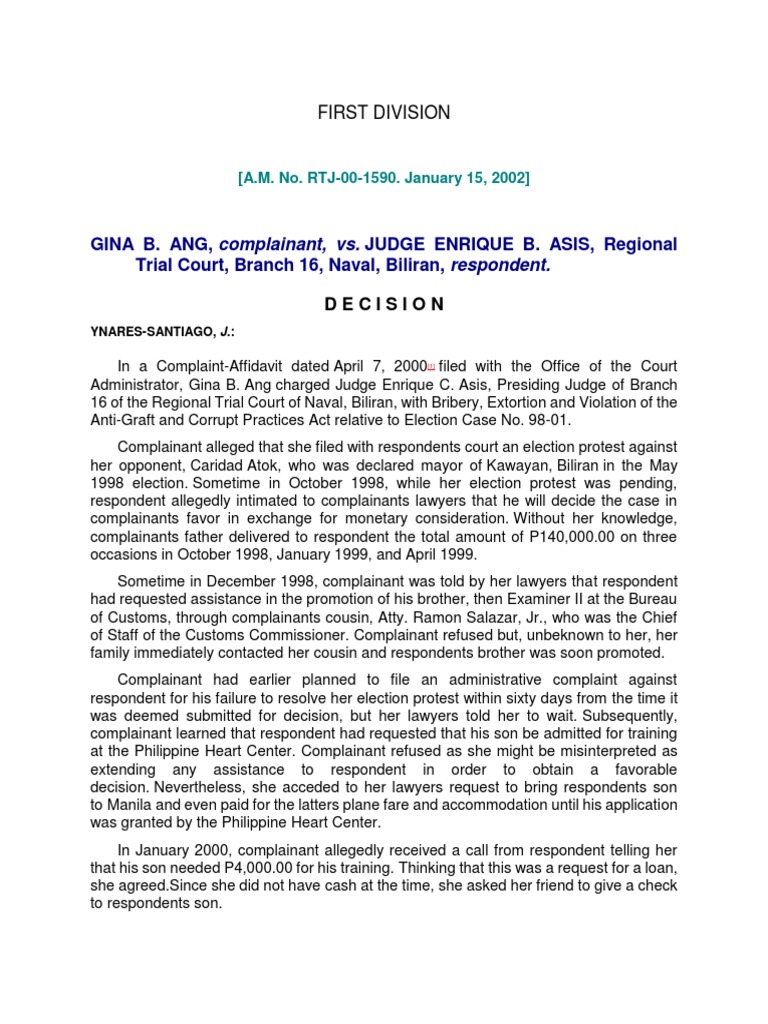 FIRST DIVISION

[A.M. No. RTJ-00-1590. January 15, 2002]

GINA B. ANG, complainant, vs. JUDGE ENRIQUE B. ASIS, Regional Trial Court, Branch 16, Naval, Biliran, respondent.

D E C I S I O N

YNARES-SANTIAGO, J.:

In a Complaint-Affidavit dated April 7, 2000[1] filed with the Office of the Court Administrator, Gina B. Ang charged Judge Enrique C. Asis, Presiding Judge of Branch 16 of the Regional Trial Court of Naval, Biliran, with Bribery, Extortion and Violation of the Anti-Graft and Corrupt Practices Act relative to Election Case No. 98-01.

Complainant alleged that she filed with respondents court an election protest against her opponent, Caridad Atok, who was declared mayor of Kawayan, Biliran in the May 1998 election. Sometime in October 1998, while her election protest was pending, respondent allegedly intimated to complainants lawyers that he will decide the case in complainants favor in exchange for monetary consideration. Without her knowledge, complainants father delivered to respondent the total amount of P140,000.00 on three occasions in October 1998, January 1999, and April 1999.

Sometime in December 1998, complainant was told by her lawyers that respondent had requested assistance in the promotion of his brother, then Examiner II at the Bureau of Customs, through complainants cousin, Atty. Ramon Salazar, Jr., who was the Chief of Staff of the Customs Commissioner. Complainant refused but, unbeknown to her, her family immediately contacted her cousin and respondents brother was soon promoted.

Complainant had earlier planned to file an administrative complaint against respondent for his failure to resolve her election protest within sixty days from the time it was deemed submitted for decision, but her lawyers told her to wait. Subsequently, complainant learned that respondent had requested that his son be admitted for training at the Philippine Heart Center. Complainant refused as she might be misinterpreted as extending any assistance to respondent in order to obtain a favorable decision. Nevertheless, she acceded to her lawyers request to bring respondents son to Manila and even paid for the latters plane fare and accommodation until his application was granted by the Philippine Heart Center.

In January 2000, complainant allegedly received a call from respondent telling her that his son needed P4,000.00 for his training. Thinking that this was a request for a loan, she agreed.Since she did not have cash at the time, she asked her friend to give a check to respondents son.